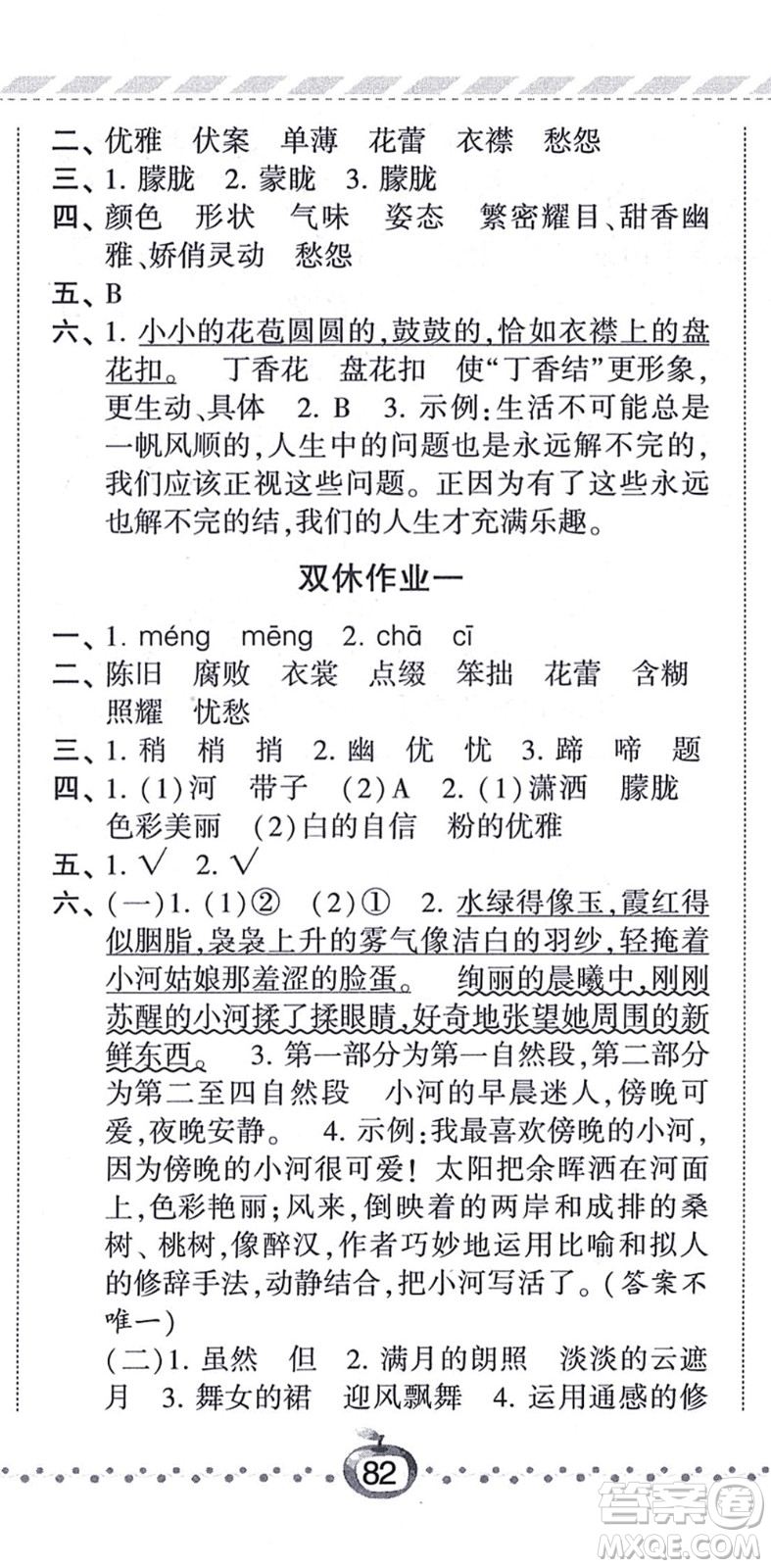 二、优雅　伏案　单薄　花蕾　衣襟　愁怨
三、1. 朦胧　2. 蒙眬　3. 朦胧
四、颜色　形状　气味　姿态　繁密耀目、甜香幽雅、娇俏灵动　愁怨
五、B
六、1. 小小的花苞圆圆的，鼓鼓的，恰如衣襟上的盘花扣。　丁香花　盘花扣　使"丁香结"更形象，更生动、具体　2. B　3. 示例：生活不可能总是一帆风顺的，人生中的问题也是永远解不完的，我们应该正视这些问题。正因为有了这些永远也解不完的结，我们的人生才充满乐趣。

双休作业一

一、1. méng　mēng　2. chā　cī
二、陈旧　腐败　衣裳　点缀　笨拙　花蕾　含糊　照耀　忧愁
三、1. 稍　梢　捎　2. 幽　优　忧　3. 蹄　啼　题
四、1. (1)河　带子　(2)A　2. (1)潇洒　朦胧　色彩美丽　(2)白的自信　粉的优雅
五、1. √　2. √
六、(一)1. (1)②　(2)①　2. 水绿得像玉，霞红得似胭脂，袅袅上升的雾气像洁白的羽纱，轻掩着小河姑娘那羞涩的脸蛋。　绚丽的晨曦中，刚刚苏醒的小河揉了揉眼睛，好奇地张望她周围的新鲜东西。　3. 第一部分为第一自然段，第二部分为第二至四自然段　小河的早晨迷人，傍晚可爱，夜晚安静。　4. 示例：我最喜欢傍晚的小河，因为傍晚的小河很可爱！太阳把余晖洒在河面上，色彩艳丽；风来，倒映着的两岸和成排的桑树、桃树，像醉汉，作者巧妙地运用比喻和拟人的修辞手法，动静结合，把小河写活了。(答案不唯一)
(二)1. 虽然　但　2. 满月的朗照　淡淡的云遮月　3. 舞女的裙　迎风飘舞　4. 运用通感的修

82

答案圈
MXQE.COM